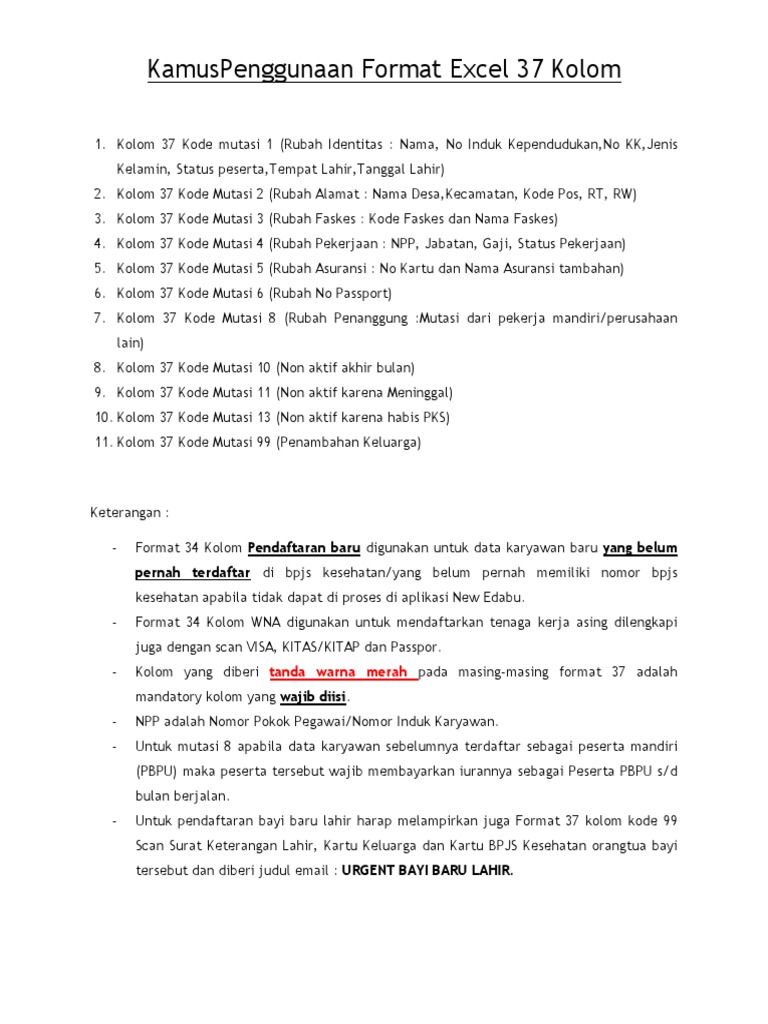 KamusPenggunaan Format Excel 37 Kolom

1. Kolom 37 Kode mutasi 1 (Rubah Identitas : Nama, No Induk Kependudukan,No KK,Jenis Kelamin, Status peserta,Tempat Lahir,Tanggal Lahir)
2. Kolom 37 Kode Mutasi 2 (Rubah Alamat : Nama Desa,Kecamatan, Kode Pos, RT, RW)
3. Kolom 37 Kode Mutasi 3 (Rubah Faskes : Kode Faskes dan Nama Faskes)
4. Kolom 37 Kode Mutasi 4 (Rubah Pekerjaan : NPP, Jabatan, Gaji, Status Pekerjaan)
5. Kolom 37 Kode Mutasi 5 (Rubah Asuransi : No Kartu dan Nama Asuransi tambahan)
6. Kolom 37 Kode Mutasi 6 (Rubah No Passport)
7. Kolom 37 Kode Mutasi 8 (Rubah Penanggung :Mutasi dari pekerja mandiri/perusahaan lain)
8. Kolom 37 Kode Mutasi 10 (Non aktif akhir bulan)
9. Kolom 37 Kode Mutasi 11 (Non aktif karena Meninggal)
10. Kolom 37 Kode Mutasi 13 (Non aktif karena habis PKS)
11. Kolom 37 Kode Mutasi 99 (Penambahan Keluarga)

Keterangan :

- Format 34 Kolom Pendaftaran baru digunakan untuk data karyawan baru yang belum pernah terdaftar di bpjs kesehatan/yang belum pernah memiliki nomor bpjs kesehatan apabila tidak dapat di proses di aplikasi New Edabu.
- Format 34 Kolom WNA digunakan untuk mendaftarkan tenaga kerja asing dilengkapi juga dengan scan VISA, KITAS/KITAP dan Passpor.
- Kolom yang diberi tanda warna merah pada masing-masing format 37 adalah mandatory kolom yang wajib diisi.
- NPP adalah Nomor Pokok Pegawai/Nomor Induk Karyawan.
- Untuk mutasi 8 apabila data karyawan sebelumnya terdaftar sebagai peserta mandiri (PBPU) maka peserta tersebut wajib membayarkan iurannya sebagai Peserta PBPU s/d bulan berjalan.
- Untuk pendaftaran bayi baru lahir harap melampirkan juga Format 37 kolom kode 99 Scan Surat Keterangan Lahir, Kartu Keluarga dan Kartu BPJS Kesehatan orangtua bayi tersebut dan diberi judul email : URGENT BAYI BARU LAHIR.